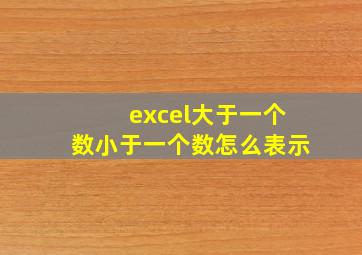 excel大于一个数小于一个数怎么表示